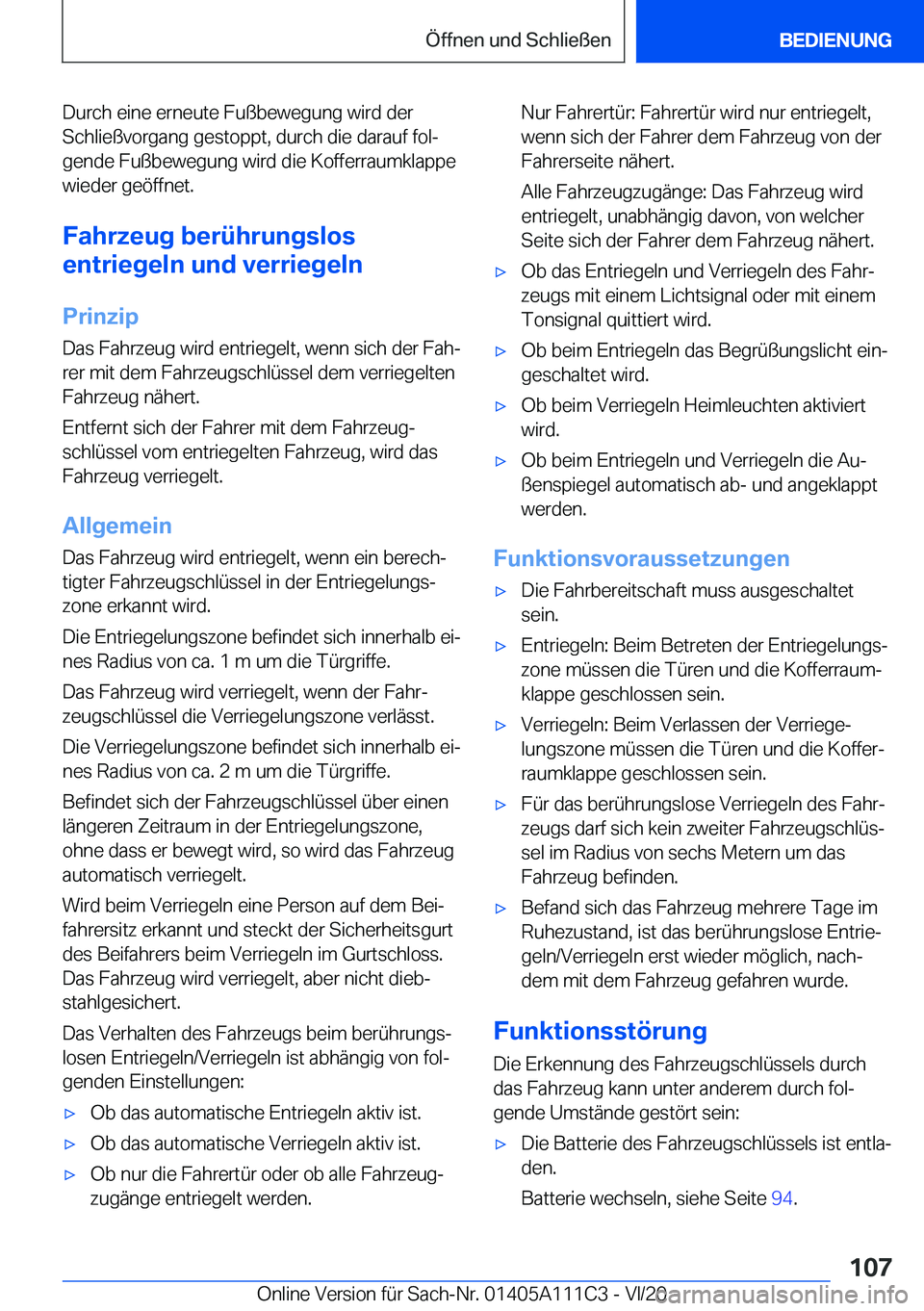 Öffnen und Schließen

BEDIENUNG

Durch eine erneute Fußbewegung wird der Schließvorgang gestoppt, durch die darauf folgende Fußbewegung wird die Kofferraumklappe wieder geöffnet.

Fahrzeug berührungslos entriegeln und verriegeln

Prinzip

Das Fahrzeug wird entriegelt, wenn sich der Fahrer mit dem Fahrzeugschlüssel dem verriegelten Fahrzeug nähert.

Entfernt sich der Fahrer mit dem Fahrzeugschlüssel vom entriegelten Fahrzeug, wird das Fahrzeug verriegelt.

Allgemein

Das Fahrzeug wird entriegelt, wenn ein berechtigter Fahrzeugschlüssel in der Entriegelungszone erkannt wird.

Die Entriegelungszone befindet sich innerhalb eines Radius von ca. 1 m um die Türgriffe.

Das Fahrzeug wird verriegelt, wenn der Fahrzeugschlüssel die Verriegelungszone verlässt.

Die Verriegelungszone befindet sich innerhalb eines Radius von ca. 2 m um die Türgriffe.

Befindet sich der Fahrzeugschlüssel über einen längeren Zeitraum in der Entriegelungszone, ohne dass er bewegt wird, so wird das Fahrzeug automatisch verriegelt.

Wird beim Verriegeln eine Person auf dem Beifahrersitz erkannt und steckt der Sicherheitsgurt des Beifahrers beim Verriegeln im Gurtschloss. Das Fahrzeug wird verriegelt, aber nicht diebstahlgesichert.

Das Verhalten des Fahrzeugs beim berührungslosen Entriegeln/Verriegeln ist abhängig von folgenden Einstellungen:

▷ Ob das automatische Entriegeln aktiv ist.

▷ Ob das automatische Verriegeln aktiv ist.

▷ Ob nur die Fahrertür oder ob alle Fahrzeugzugänge entriegelt werden.

Nur Fahrertür: Fahrertür wird nur entriegelt, wenn sich der Fahrer dem Fahrzeug von der Fahrerseite nähert.

Alle Fahrzeugzugänge: Das Fahrzeug wird entriegelt, unabhängig davon, von welcher Seite sich der Fahrer dem Fahrzeug nähert.

▷ Ob das Entriegeln und Verriegeln des Fahrzeugs mit einem Lichtsignal oder mit einem Tonsignal quittiert wird.

▷ Ob beim Entriegeln das Begrüßungslicht eingeschaltet wird.

▷ Ob beim Verriegeln Heimleuchten aktiviert wird.

▷ Ob beim Entriegeln und Verriegeln die Außenspiegel automatisch ab- und angeklappt werden.

Funktionsvoraussetzungen

▷ Die Fahrbereitschaft muss ausgeschaltet sein.

▷ Entriegeln: Beim Betreten der Entriegelungszone müssen die Türen und die Kofferraumklappe geschlossen sein.

▷ Verriegeln: Beim Verlassen der Verriegelungszone müssen die Türen und die Kofferraumklappe geschlossen sein.

▷ Für das berührungslose Verriegeln des Fahrzeugs darf sich kein zweiter Fahrzeugschlüssel im Radius von sechs Metern um das Fahrzeug befinden.

▷ Befand sich das Fahrzeug mehrere Tage im Ruhezustand, ist das berührungslose Entriegeln/Verriegeln erst wieder möglich, nachdem mit dem Fahrzeug gefahren wurde.

Funktionsstörung

Die Erkennung des Fahrzeugschlüssels durch das Fahrzeug kann unter anderem durch folgende Umstände gestört sein:

▷ Die Batterie des Fahrzeugschlüssels ist entladen.

Batterie wechseln, siehe Seite 94.

107

Online Version für Sach-Nr. 01405A111C3 - VI/20

carmanualsonline.info